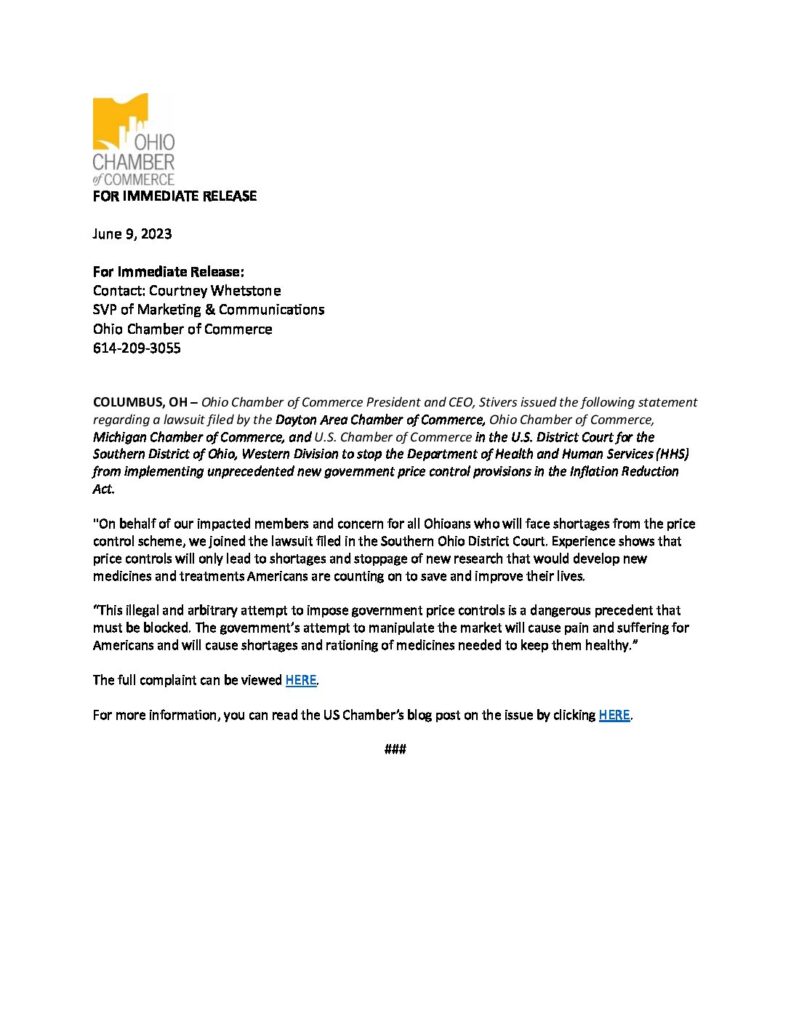 OHIO CHAMBER of COMMERCE

FOR IMMEDIATE RELEASE

June 9, 2023

For Immediate Release:
Contact: Courtney Whetstone
SVP of Marketing & Communications
Ohio Chamber of Commerce
614-209-3055

COLUMBUS, OH – Ohio Chamber of Commerce President and CEO, Stivers issued the following statement regarding a lawsuit filed by the Dayton Area Chamber of Commerce, Ohio Chamber of Commerce, Michigan Chamber of Commerce, and U.S. Chamber of Commerce in the U.S. District Court for the Southern District of Ohio, Western Division to stop the Department of Health and Human Services (HHS) from implementing unprecedented new government price control provisions in the Inflation Reduction Act.

"On behalf of our impacted members and concern for all Ohioans who will face shortages from the price control scheme, we joined the lawsuit filed in the Southern Ohio District Court. Experience shows that price controls will only lead to shortages and stoppage of new research that would develop new medicines and treatments Americans are counting on to save and improve their lives.

"This illegal and arbitrary attempt to impose government price controls is a dangerous precedent that must be blocked. The government's attempt to manipulate the market will cause pain and suffering for Americans and will cause shortages and rationing of medicines needed to keep them healthy."

The full complaint can be viewed HERE.

For more information, you can read the US Chamber's blog post on the issue by clicking HERE.

###